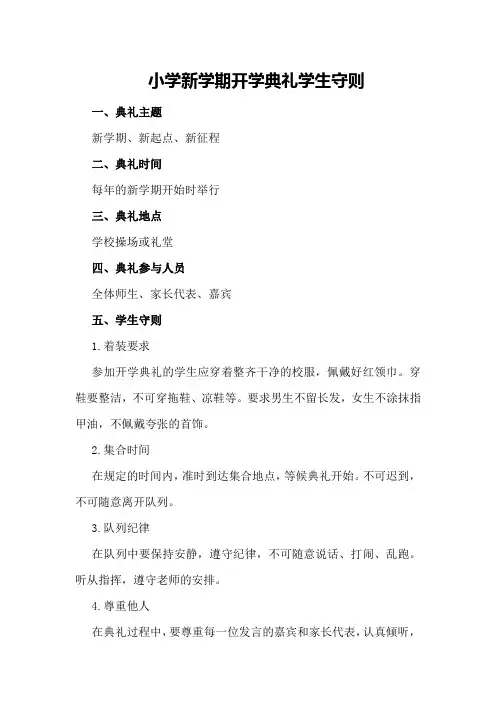 小学新学期开学典礼学生守则

一、典礼主题

新学期、新起点、新征程

二、典礼时间

每年的新学期开始时举行

三、典礼地点

学校操场或礼堂

四、典礼参与人员

全体师生、家长代表、嘉宾

五、学生守则

1.着装要求

参加开学典礼的学生应穿着整齐干净的校服，佩戴好红领巾。穿鞋要整洁，不可穿拖鞋、凉鞋等。要求男生不留长发，女生不涂抹指甲油，不佩戴夸张的首饰。

2.集合时间

在规定的时间内，准时到达集合地点，等候典礼开始。不可迟到，不可随意离开队列。

3.队列纪律

在队列中要保持安静，遵守纪律，不可随意说话、打闹、乱跑。听从指挥，遵守老师的安排。

4.尊重他人

在典礼过程中，要尊重每一位发言的嘉宾和家长代表，认真倾听，